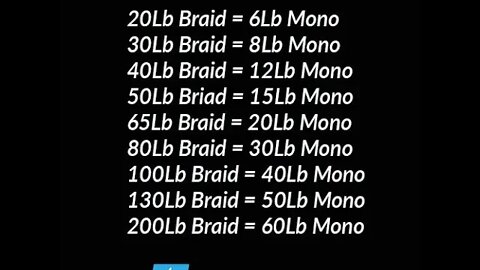 20Lb Braid = 6Lb Mono
30Lb Braid = 8Lb Mono
40Lb Braid = 12Lb Mono
50Lb Briad = 15Lb Mono
65Lb Braid = 20Lb Mono
80Lb Braid = 30Lb Mono
100Lb Braid = 40Lb Mono
130Lb Braid = 50Lb Mono
200Lb Braid = 60Lb Mono